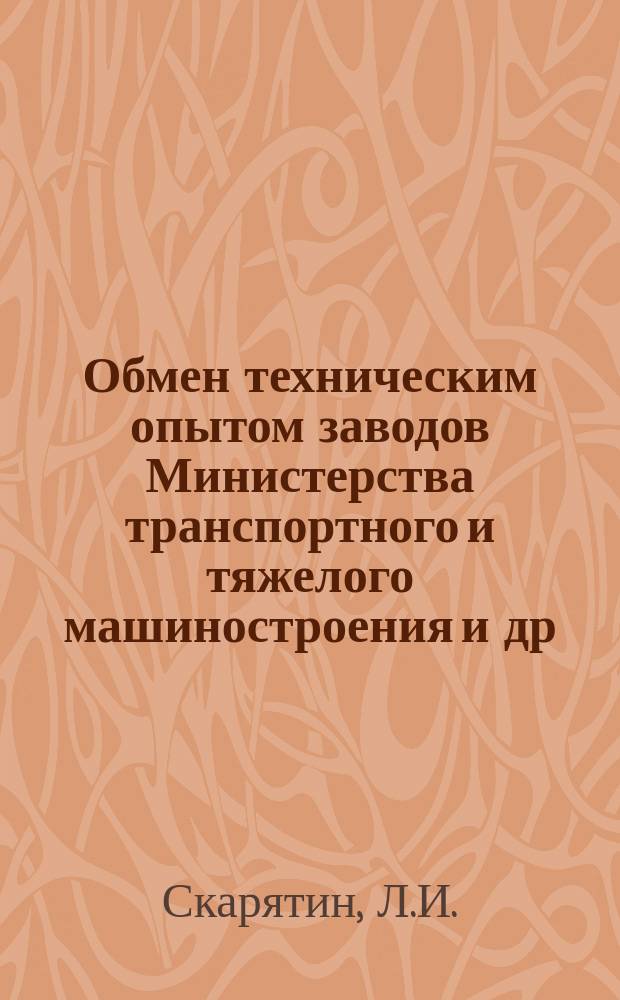 Обмен техническим опытом заводов Министерства транспортного и тяжелого машиностроения и др

Скарятин, Л.И.